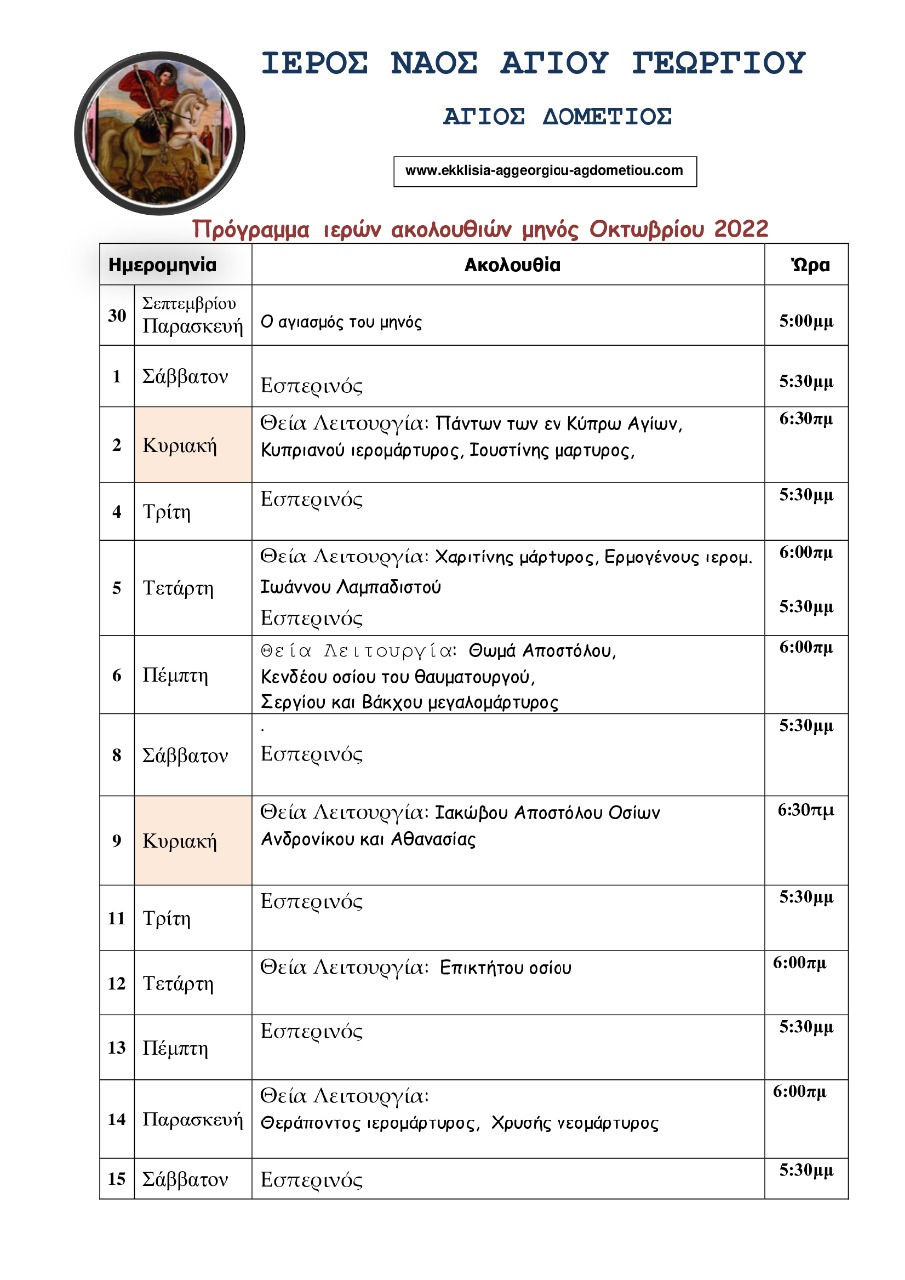 ΙΕΡΟΣ ΝΑΟΣ ΑΓΙΟΥ ΓΕΩΡΓΙΟΥ

ΑΓΙΟΣ ΔΟΜΕΤΙΟΣ

www.ekklisia-aggeorgiou-agdometiou.com

Πρόγραμμα ιερών ακολουθιών μηνός Οκτωβρίου 2022

| Ημερομηνία | | Ακολουθία | Ώρα |
|---|---|---|---|
| 30 | Σεπτεμβρίου Παρασκευή | Ο αγιασμός του μηνός | 5:00μμ |
| 1 | Σάββατον | Εσπερινός | 5:30μμ |
| 2 | Κυριακή | Θεία Λειτουργία: Πάντων των εν Κύπρω Αγίων, Κυπριανού ιερομάρτυρος, Ιουστίνης μαρτυρος, | 6:30πμ |
| 4 | Τρίτη | Εσπερινός | 5:30μμ |
| 5 | Τετάρτη | Θεία Λειτουργία: Χαριτίνης μάρτυρος, Ερμογένους ιερομ. Ιωάννου Λαμπαδιστού Εσπερινός | 6:00πμ 5:30μμ |
| 6 | Πέμπτη | Θεία Λειτουργία: Θωμά Αποστόλου, Κενδέου οσίου του θαυματουργού, Σεργίου και Βάκχου μεγαλομάρτυρος | 6:00πμ |
| 8 | Σάββατον | . Εσπερινός | 5:30μμ |
| 9 | Κυριακή | Θεία Λειτουργία: Ιακώβου Αποστόλου Οσίων Ανδρονίκου και Αθανασίας | 6:30πμ |
| 11 | Τρίτη | Εσπερινός | 5:30μμ |
| 12 | Τετάρτη | Θεία Λειτουργία: Επικτήτου οσίου | 6:00πμ |
| 13 | Πέμπτη | Εσπερινός | 5:30μμ |
| 14 | Παρασκευή | Θεία Λειτουργία: Θεράποντος ιερομάρτυρος, Χρυσής νεομάρτυρος | 6:00πμ |
| 15 | Σάββατον | Εσπερινός | 5:30μμ |